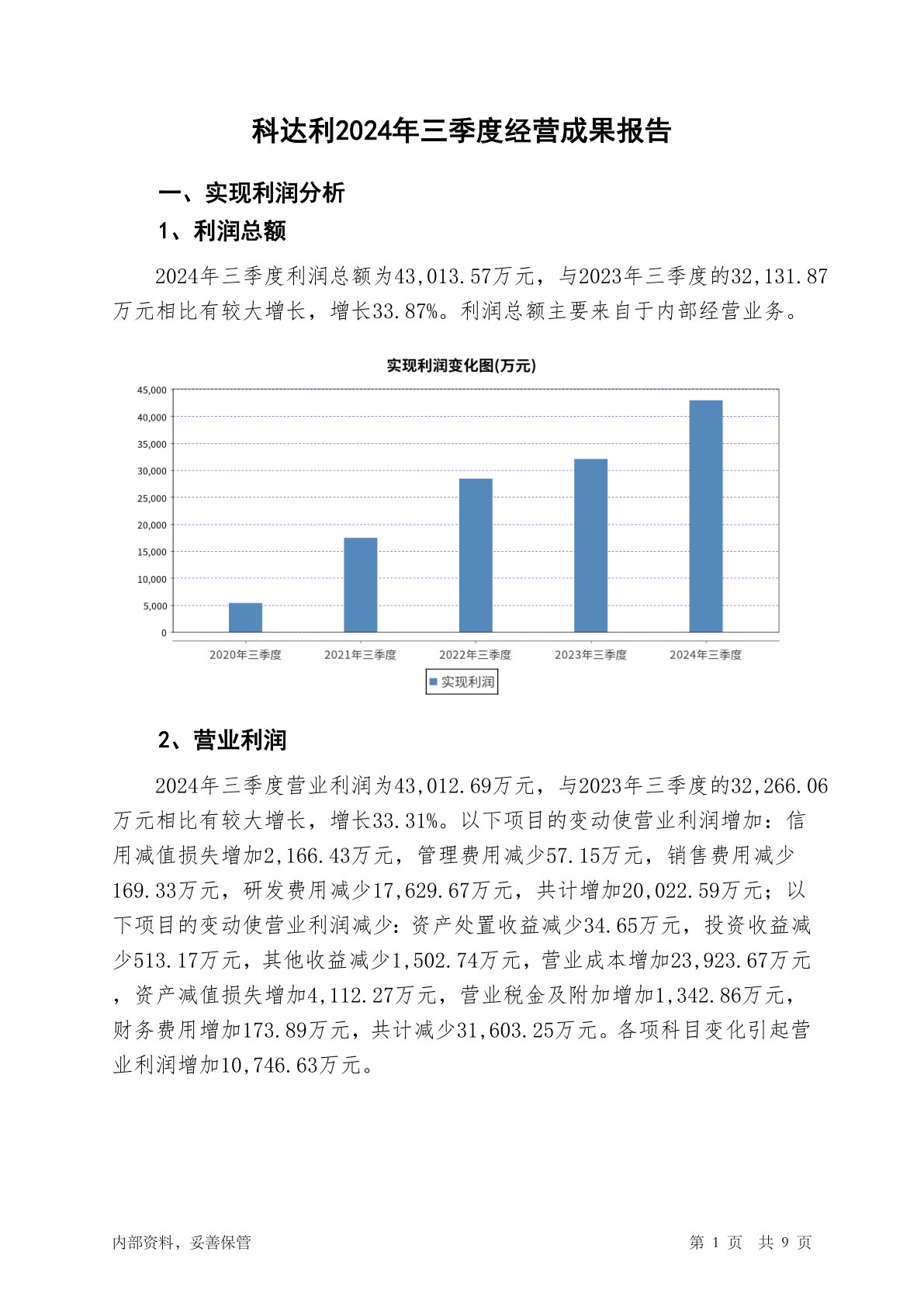 科达利2024年三季度经营成果报告

一、实现利润分析

1、利润总额

2024年三季度利润总额为43,013.57万元，与2023年三季度的32,131.87万元相比有较大增长，增长33.87%。利润总额主要来自于内部经营业务。

实现利润变化图(万元)

45,000
40,000
35,000
30,000
25,000
20,000
15,000
10,000
5,000
0

2020年三季度 2021年三季度 2022年三季度 2023年三季度 2024年三季度

实现利润

2、营业利润

2024年三季度营业利润为43,012.69万元，与2023年三季度的32,266.06万元相比有较大增长，增长33.31%。以下项目的变动使营业利润增加：信用减值损失增加2,166.43万元，管理费用减少57.15万元，销售费用减少169.33万元，研发费用减少17,629.67万元，共计增加20,022.59万元；以下项目的变动使营业利润减少：资产处置收益减少34.65万元，投资收益减少513.17万元，其他收益减少1,502.74万元，营业成本增加23,923.67万元，资产减值损失增加4,112.27万元，营业税金及附加增加1,342.86万元，财务费用增加173.89万元，共计减少31,603.25万元。各项科目变化引起营业利润增加10,746.63万元。

内部资料，妥善保管

第 1 页 共 9 页